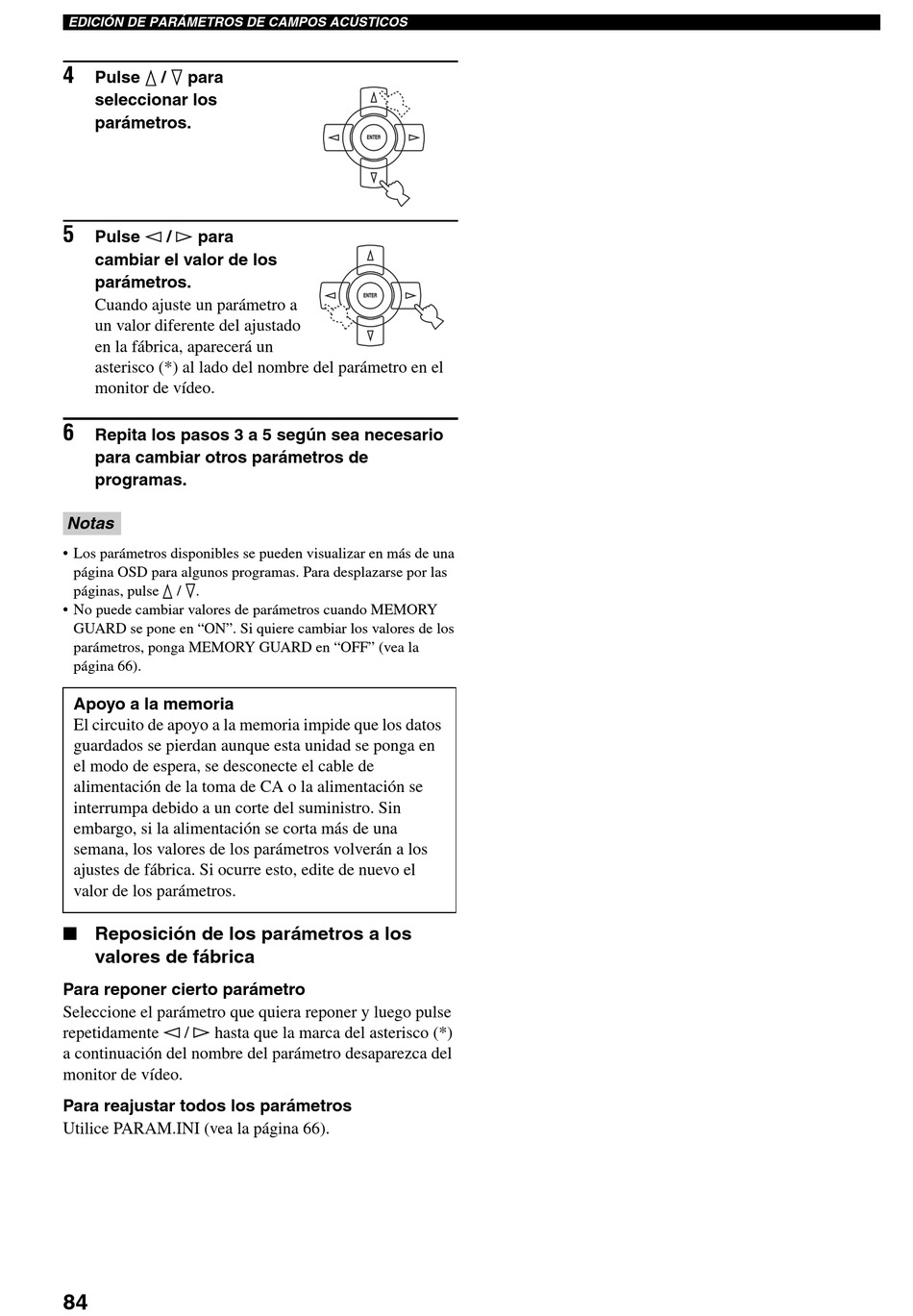 EDICIÓN DE PARÁMETROS DE CAMPOS ACÚSTICOS

4 Pulse △ / ▽ para seleccionar los parámetros.

ENTER

5 Pulse ◁ / ▷ para cambiar el valor de los parámetros.

Cuando ajuste un parámetro a un valor diferente del ajustado en la fábrica, aparecerá un asterisco (*) al lado del nombre del parámetro en el monitor de vídeo.

ENTER

6 Repita los pasos 3 a 5 según sea necesario para cambiar otros parámetros de programas.

Notas

• Los parámetros disponibles se pueden visualizar en más de una página OSD para algunos programas. Para desplazarse por las páginas, pulse △ / ▽.
• No puede cambiar valores de parámetros cuando MEMORY GUARD se pone en “ON”. Si quiere cambiar los valores de los parámetros, ponga MEMORY GUARD en “OFF” (vea la página 66).

Apoyo a la memoria
El circuito de apoyo a la memoria impide que los datos guardados se pierdan aunque esta unidad se ponga en el modo de espera, se desconecte el cable de alimentación de la toma de CA o la alimentación se interrumpa debido a un corte del suministro. Sin embargo, si la alimentación se corta más de una semana, los valores de los parámetros volverán a los ajustes de fábrica. Si ocurre esto, edite de nuevo el valor de los parámetros.

■ Reposición de los parámetros a los valores de fábrica

Para reponer cierto parámetro
Seleccione el parámetro que quiera reponer y luego pulse repetidamente ◁ / ▷ hasta que la marca del asterisco (*) a continuación del nombre del parámetro desaparezca del monitor de vídeo.

Para reajustar todos los parámetros
Utilice PARAM.INI (vea la página 66).

84